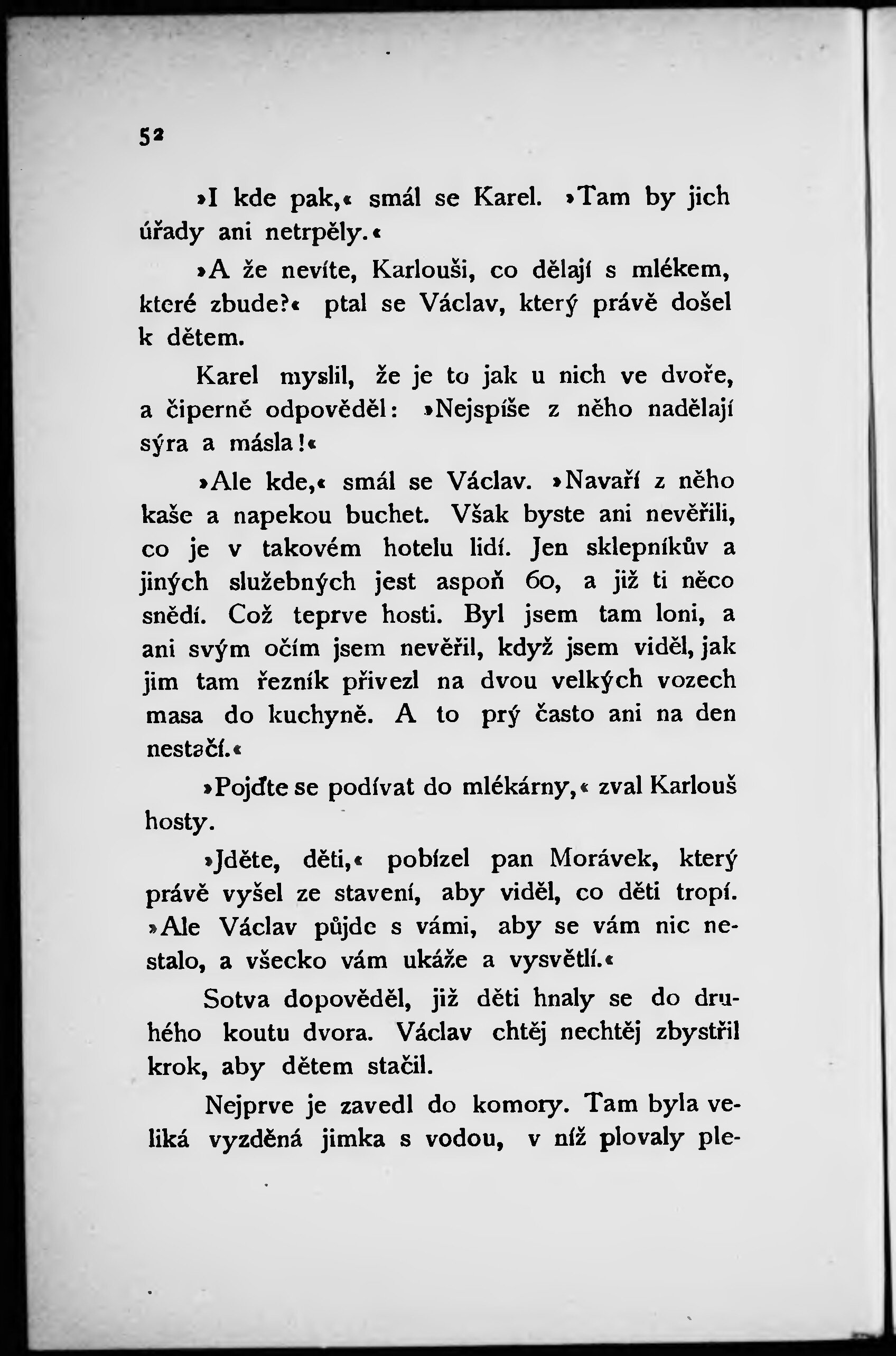 52

»I kde pak,« smál se Karel. »Tam by jich úřady ani netrpěly.«

»A že nevíte, Karlouši, co dělají s mlékem, které zbude?« ptal se Václav, který právě došel k dětem.

Karel myslil, že je to jak u nich ve dvoře, a čiperně odpověděl: »Nejspíše z něho nadělají sýra a másla!«

»Ale kde,« smál se Václav. »Navaří z něho kaše a napekou buchet. Však byste ani nevěřili, co je v takovém hotelu lidí. Jen sklepníkův a jiných služebných jest aspoň 60, a již ti něco snědí. Což teprve hosti. Byl jsem tam loni, a ani svým očím jsem nevěřil, když jsem viděl, jak jim tam řezník přivezl na dvou velkých vozech masa do kuchyně. A to prý často ani na den nestačí.«

»Pojďte se podívat do mlékárny,« zval Karlouš hosty.

»Jděte, děti,« pobízel pan Morávek, který právě vyšel ze stavení, aby viděl, co děti tropí. »Ale Václav půjde s vámi, aby se vám nic nestalo, a všecko vám ukáže a vysvětlí.«

Sotva dopověděl, již děti hnaly se do druhého koutu dvora. Václav chtěj nechtěj zbystřil krok, aby dětem stačil.

Nejprve je zavedl do komory. Tam byla veliká vyzděná jimka s vodou, v níž plovaly ple-